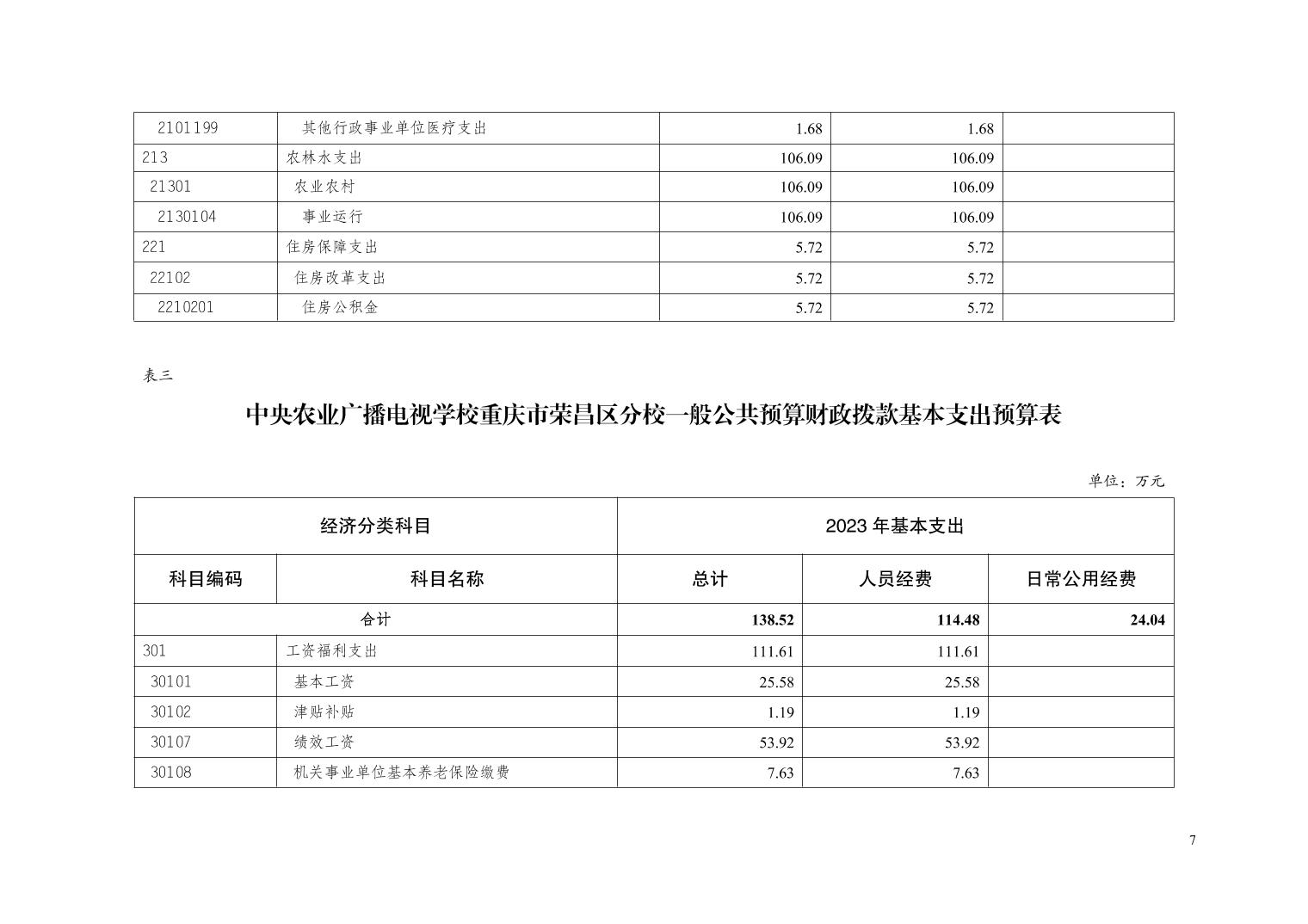 | 2101199 | 其他行政事业单位医疗支出 | 1.68 | 1.68 | |
|---|---|---|---|---|
| 213 | 农林水支出 | 106.09 | 106.09 | |
| 21301 | 农业农村 | 106.09 | 106.09 | |
| 2130104 | 事业运行 | 106.09 | 106.09 | |
| 221 | 住房保障支出 | 5.72 | 5.72 | |
| 22102 | 住房改革支出 | 5.72 | 5.72 | |
| 2210201 | 住房公积金 | 5.72 | 5.72 | |

表三

中央农业广播电视学校重庆市荣昌区分校一般公共预算财政拨款基本支出预算表

单位：万元

| 经济分类科目 | | 2023 年基本支出 | | |
|---|---|---|---|---|
| 科目编码 | 科目名称 | 总计 | 人员经费 | 日常公用经费 |
| 合计 | | 138.52 | 114.48 | 24.04 |
| 301 | 工资福利支出 | 111.61 | 111.61 | |
| 30101 | 基本工资 | 25.58 | 25.58 | |
| 30102 | 津贴补贴 | 1.19 | 1.19 | |
| 30107 | 绩效工资 | 53.92 | 53.92 | |
| 30108 | 机关事业单位基本养老保险缴费 | 7.63 | 7.63 | |

7